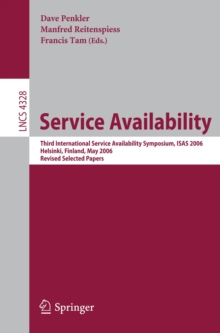 Dave Penkler
Manfred Reitenspiess
Francis Tam (Eds.)

LNCS 4328

Service Availability

Third International Service Availability Symposium, ISAS 2006
Helsinki, Finland, May 2006
Revised Selected Papers

Springer